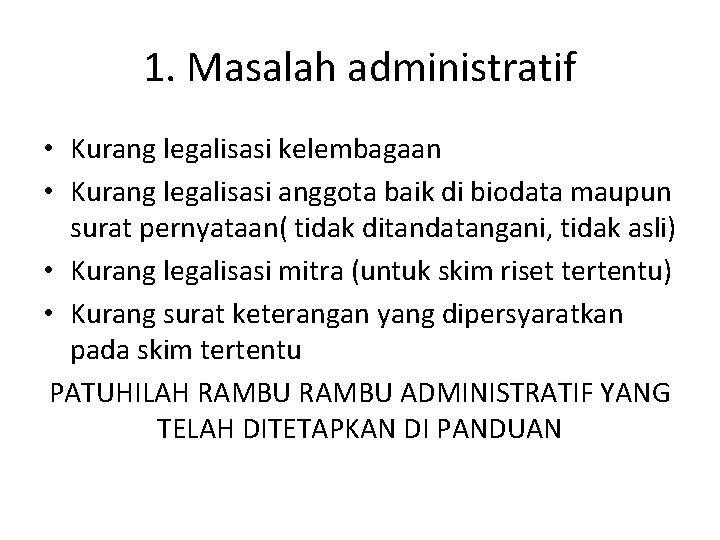 1. Masalah administratif

• Kurang legalisasi kelembagaan
• Kurang legalisasi anggota baik di biodata maupun surat pernyataan( tidak ditandatangani, tidak asli)
• Kurang legalisasi mitra (untuk skim riset tertentu)
• Kurang surat keterangan yang dipersyaratkan pada skim tertentu

PATUHILAH RAMBU RAMBU ADMINISTRATIF YANG TELAH DITETAPKAN DI PANDUAN